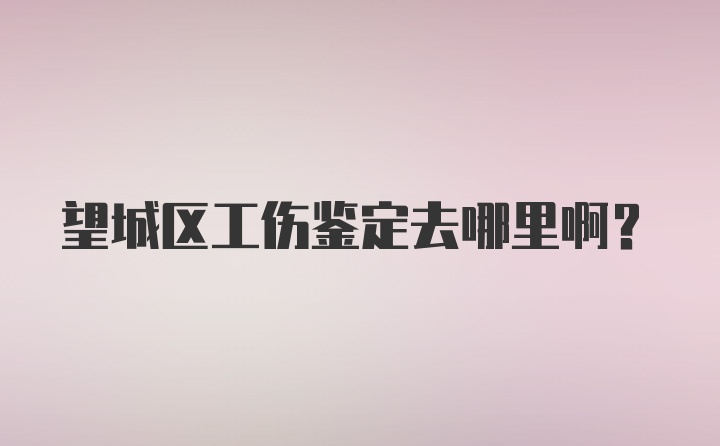 望城区工伤鉴定去哪里啊？